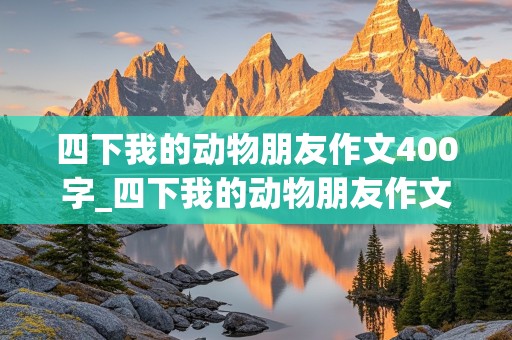 四下我的动物朋友作文400字_四下我的动物朋友作文